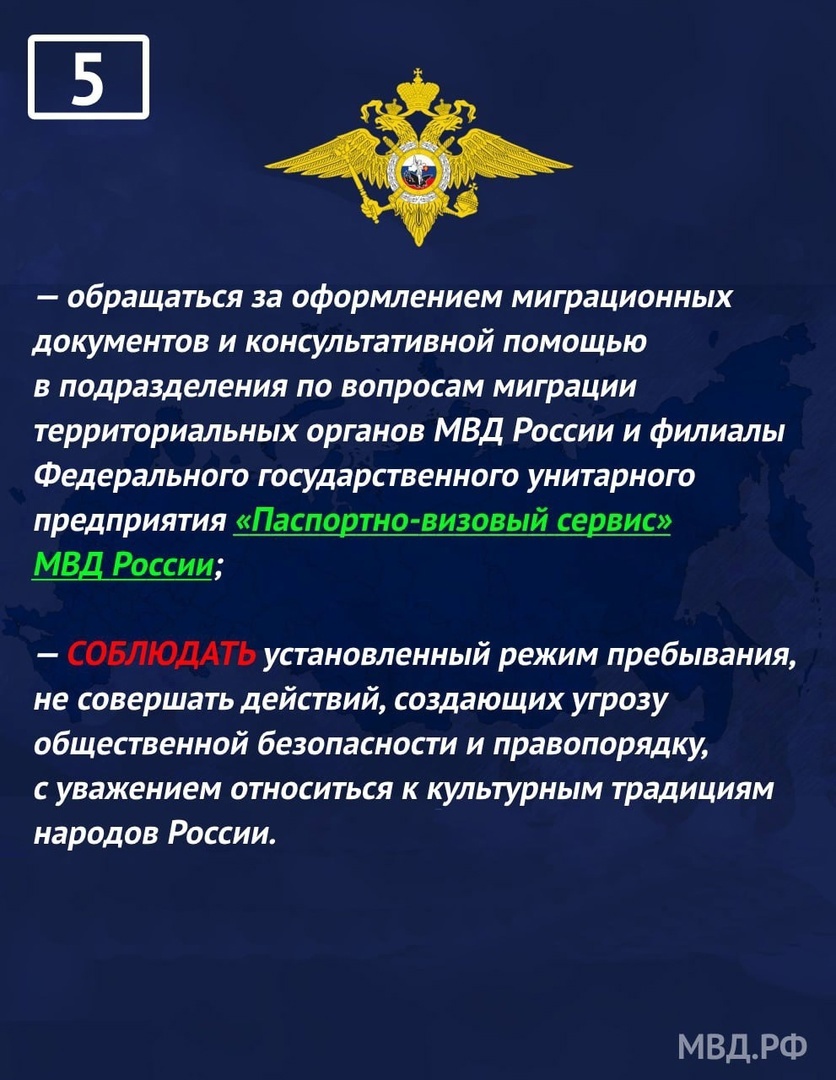 5

– обращаться за оформлением миграционных документов и консультативной помощью в подразделения по вопросам миграции территориальных органов МВД России и филиалы Федерального государственного унитарного предприятия «Паспортно-визовый сервис» МВД России;

– СОБЛЮДАТЬ установленный режим пребывания, не совершать действий, создающих угрозу общественной безопасности и правопорядку, с уважением относиться к культурным традициям народов России.

МВД.РФ